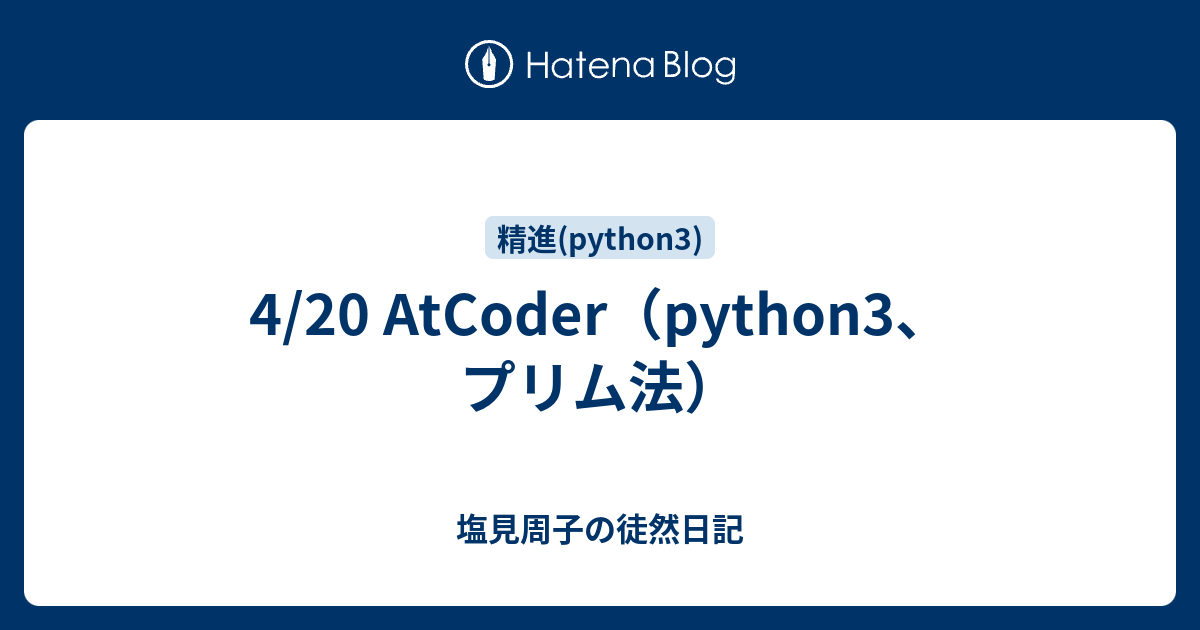 Hatena Blog

精進(python3)

4/20 AtCoder（python3、プリム法）

塩見周子の徒然日記